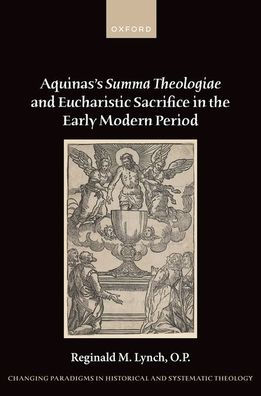 OXFORD

Aquinas's Summa Theologiae and Eucharistic Sacrifice in the Early Modern Period

Reginald M. Lynch, O.P.

CHANGING PARADIGMS IN HISTORICAL AND SYSTEMATIC THEOLOGY